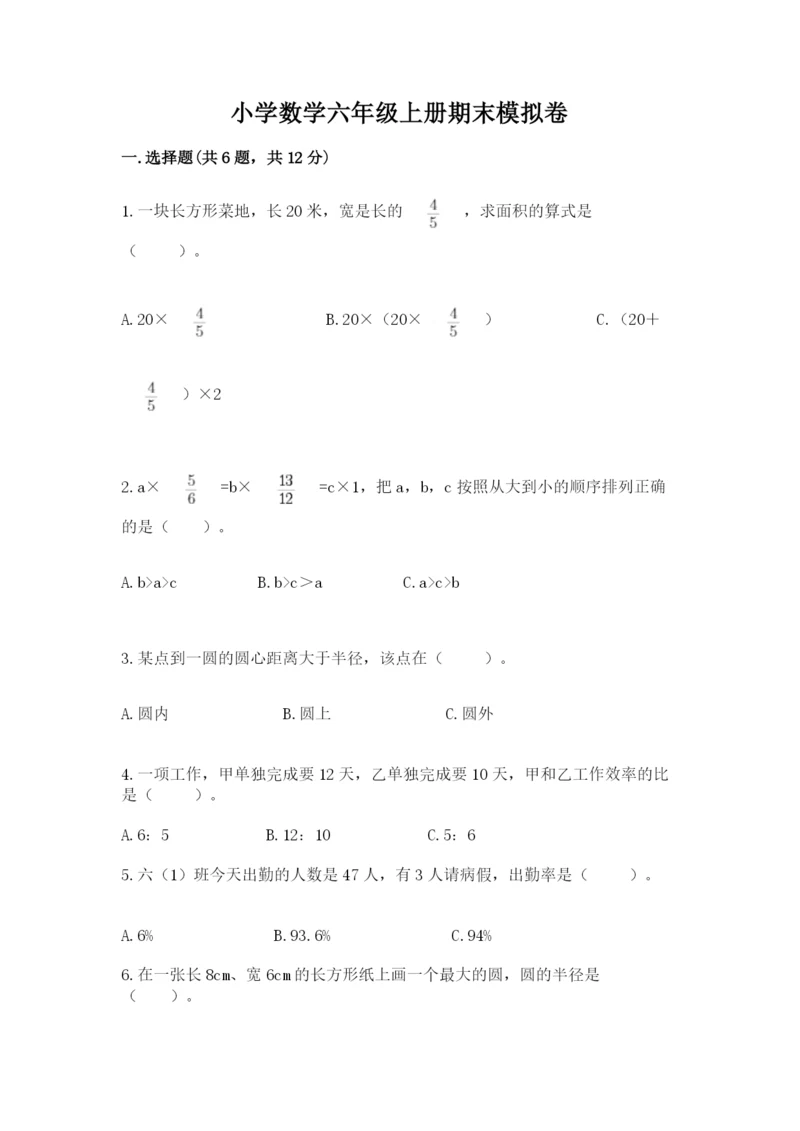 小学数学六年级上册期末模拟卷

一.选择题(共6题，共12分)

1.一块长方形菜地，长20米，宽是长的 $\frac{4}{5}$ ，求面积的算式是（　　）。

A.20× $\frac{4}{5}$　　B.20×（20× $\frac{4}{5}$ ）　　C.（20＋ $\frac{4}{5}$ ）×2

2.a× $\frac{5}{6}$ =b× $\frac{13}{12}$ =c×1，把a，b，c按照从大到小的顺序排列正确的是（　　）。

A.b>a>c　　B.b>c＞a　　C.a>c>b

3.某点到一圆的圆心距离大于半径，该点在（　　）。

A.圆内　　B.圆上　　C.圆外

4.一项工作，甲单独完成要12天，乙单独完成要10天，甲和乙工作效率的比是（　　）。

A.6：5　　B.12：10　　C.5：6

5.六（1）班今天出勤的人数是47人，有3人请病假，出勤率是（　　）。

A.6%　　B.93.6%　　C.94%

6.在一张长8cm、宽6cm的长方形纸上画一个最大的圆，圆的半径是（　　）。